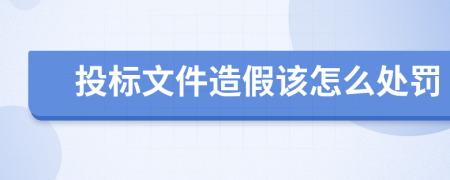 投标文件造假该怎么处罚